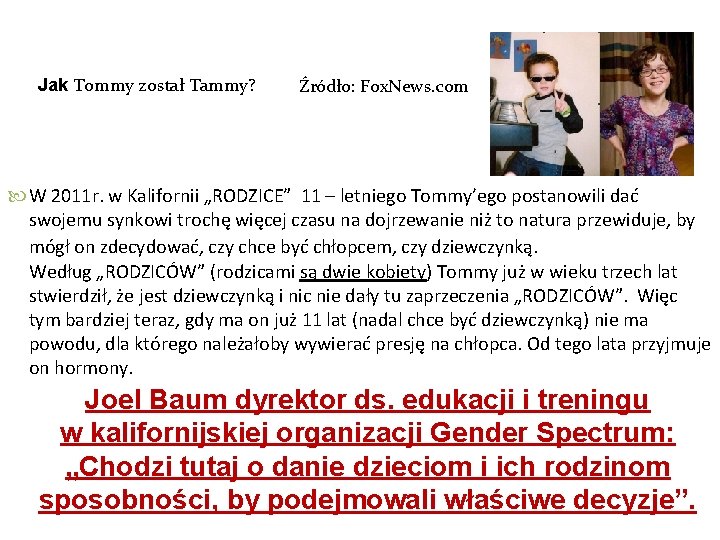 Jak Tommy został Tammy? Źródło: FoxNews.com

W 2011r. w Kalifornii „RODZICE” 11 – letniego Tommy’ego postanowili dać swojemu synkowi trochę więcej czasu na dojrzewanie niż to natura przewiduje, by mógł on zdecydować, czy chce być chłopcem, czy dziewczynką.
Według „RODZICÓW” (rodzicami są dwie kobiety) Tommy już w wieku trzech lat stwierdził, że jest dziewczynką i nic nie dały tu zaprzeczenia „RODZICÓW”. Więc tym bardziej teraz, gdy ma on już 11 lat (nadal chce być dziewczynką) nie ma powodu, dla którego należałoby wywierać presję na chłopca. Od tego lata przyjmuje on hormony.

Joel Baum dyrektor ds. edukacji i treningu w kalifornijskiej organizacji Gender Spectrum: „Chodzi tutaj o danie dzieciom i ich rodzinom sposobności, by podejmowali właściwe decyzje”.